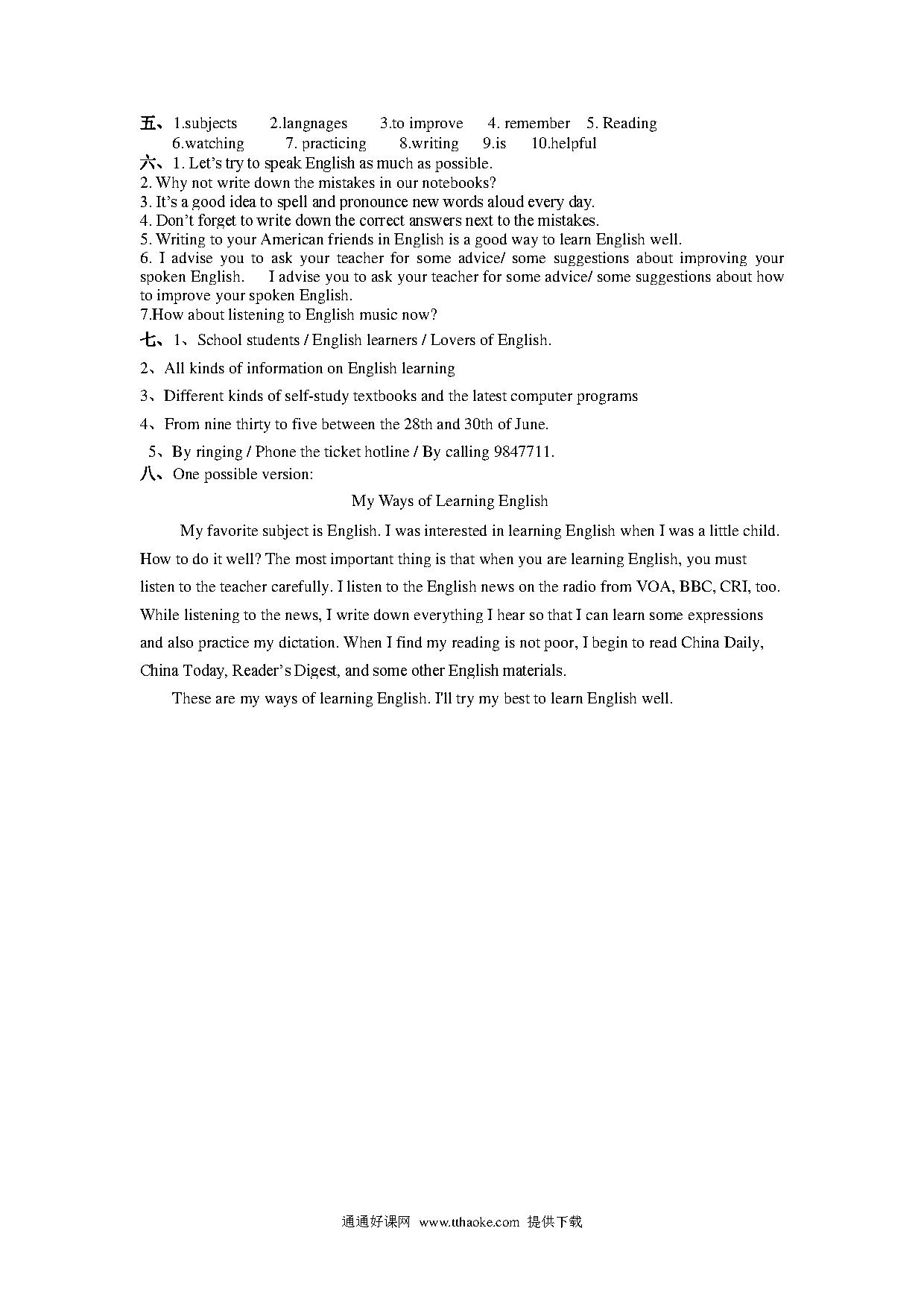 五、1.subjects 2.langnages 3.to improve 4. remember 5. Reading
6.watching 7. practicing 8.writing 9.is 10.helpful
六、1. Let's try to speak English as much as possible.
2. Why not write down the mistakes in our notebooks?
3. It's a good idea to spell and pronounce new words aloud every day.
4. Don't forget to write down the correct answers next to the mistakes.
5. Writing to your American friends in English is a good way to learn English well.
6. I advise you to ask your teacher for some advice/ some suggestions about improving your spoken English. I advise you to ask your teacher for some advice/ some suggestions about how to improve your spoken English.
7.How about listening to English music now?
七、1、School students / English learners / Lovers of English.
2、All kinds of information on English learning
3、Different kinds of self-study textbooks and the latest computer programs
4、From nine thirty to five between the 28th and 30th of June.
5、By ringing / Phone the ticket hotline / By calling 9847711.
八、One possible version:

My Ways of Learning English

My favorite subject is English. I was interested in learning English when I was a little child. How to do it well? The most important thing is that when you are learning English, you must listen to the teacher carefully. I listen to the English news on the radio from VOA, BBC, CRI, too. While listening to the news, I write down everything I hear so that I can learn some expressions and also practice my dictation. When I find my reading is not poor, I begin to read China Daily, China Today, Reader's Digest, and some other English materials.

These are my ways of learning English. I'll try my best to learn English well.

通通好课网 www.tthaoke.com 提供下载